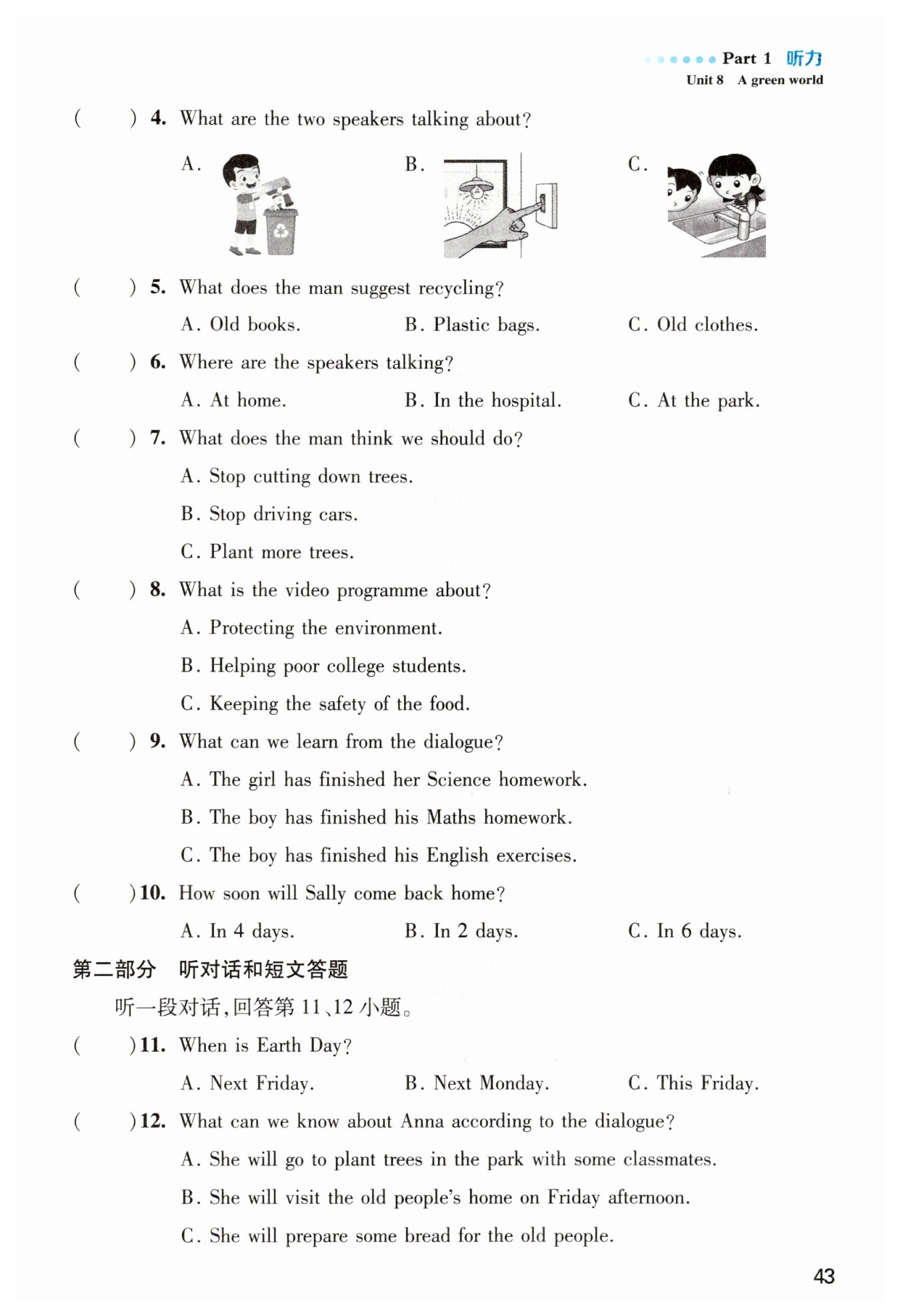 Part 1 听力
Unit 8 A green world

( ) 4. What are the two speakers talking about?

A.

B.

C.

( ) 5. What does the man suggest recycling?

A. Old books. B. Plastic bags. C. Old clothes.

( ) 6. Where are the speakers talking?

A. At home. B. In the hospital. C. At the park.

( ) 7. What does the man think we should do?

A. Stop cutting down trees.

B. Stop driving cars.

C. Plant more trees.

( ) 8. What is the video programme about?

A. Protecting the environment.

B. Helping poor college students.

C. Keeping the safety of the food.

( ) 9. What can we learn from the dialogue?

A. The girl has finished her Science homework.

B. The boy has finished his Maths homework.

C. The boy has finished his English exercises.

( ) 10. How soon will Sally come back home?

A. In 4 days. B. In 2 days. C. In 6 days.

第二部分 听对话和短文答题

听一段对话,回答第 11、12 小题。

( ) 11. When is Earth Day?

A. Next Friday. B. Next Monday. C. This Friday.

( ) 12. What can we know about Anna according to the dialogue?

A. She will go to plant trees in the park with some classmates.

B. She will visit the old people's home on Friday afternoon.

C. She will prepare some bread for the old people.

43